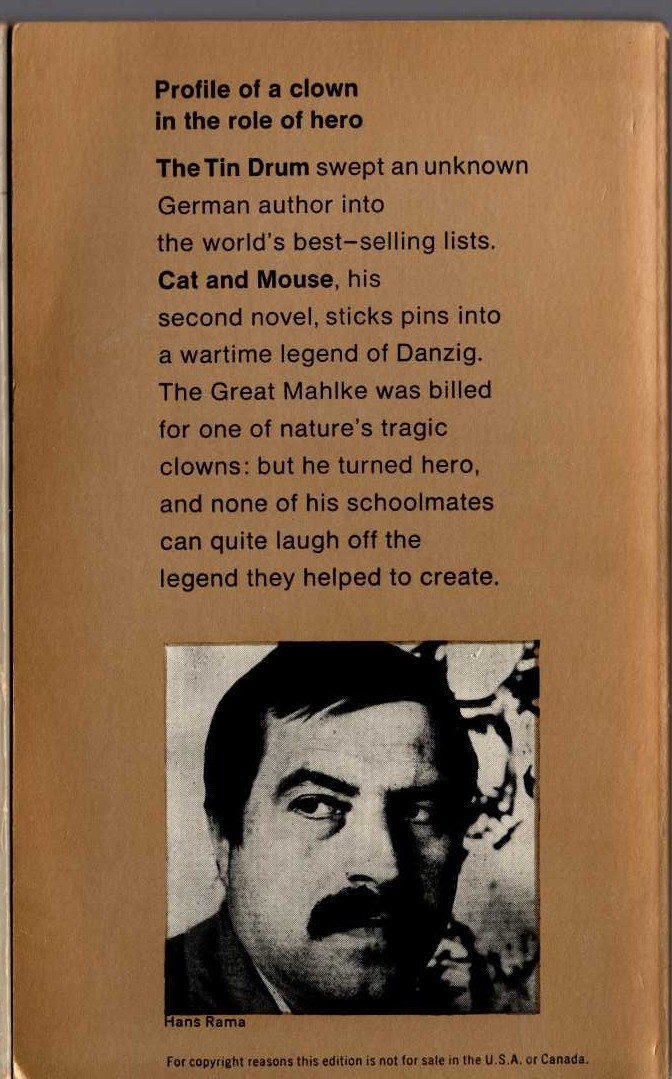 Profile of a clown in the role of hero

The Tin Drum swept an unknown German author into the world's best-selling lists. Cat and Mouse, his second novel, sticks pins into a wartime legend of Danzig. The Great Mahlke was billed for one of nature's tragic clowns: but he turned hero, and none of his schoolmates can quite laugh off the legend they helped to create.

Hans Rama

For copyright reasons this edition is not for sale in the U.S.A. or Canada.